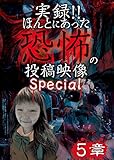 実録!!
ほんとにあった
恐怖の
投稿映像
Special

5章